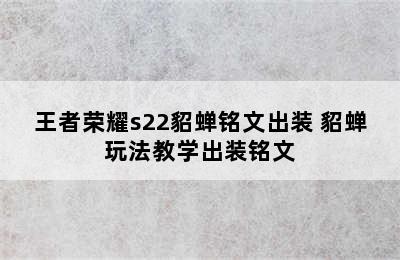 王者荣耀s22貂蝉铭文出装 貂蝉玩法教学出装铭文